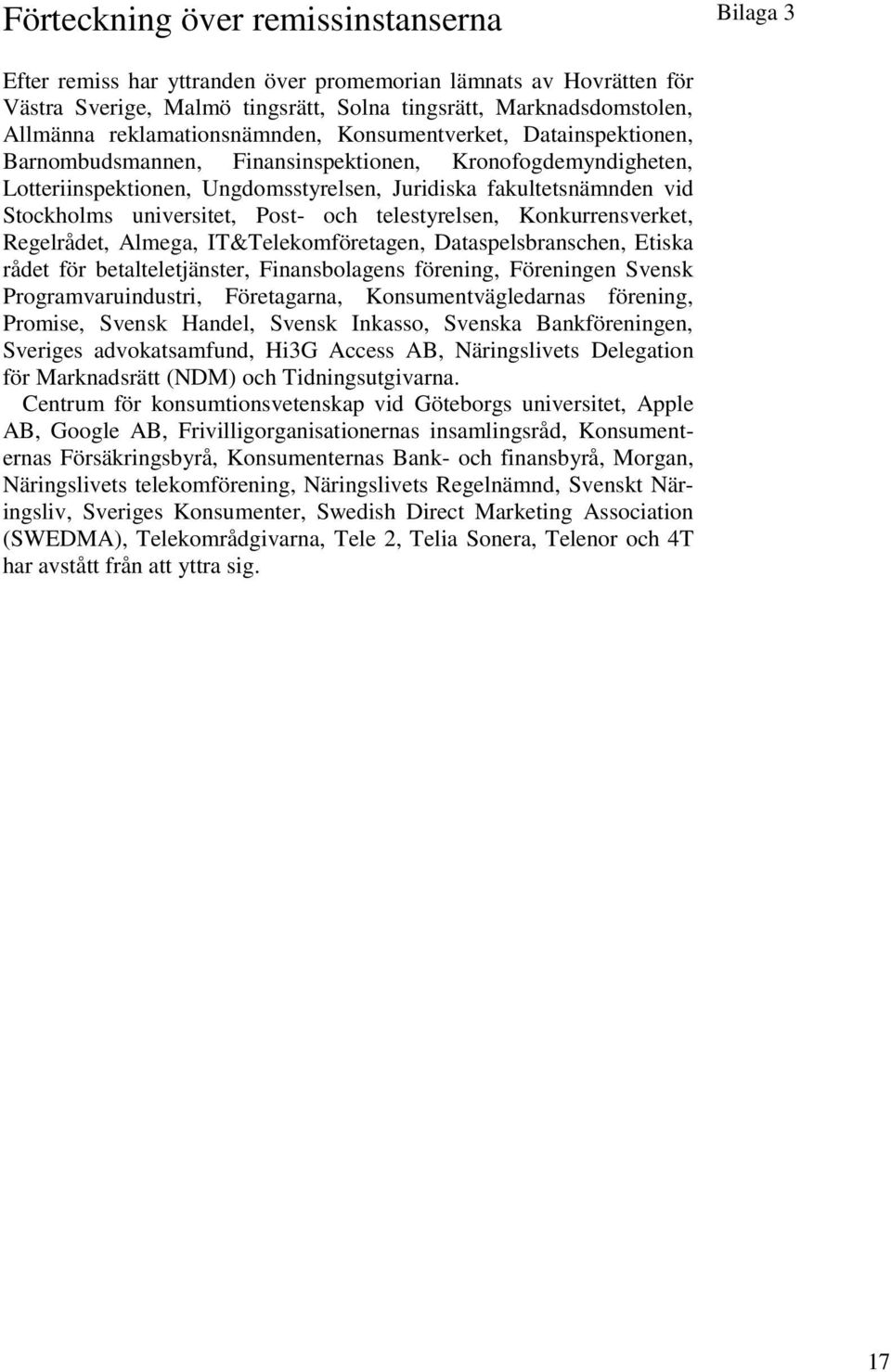 Förteckning över remissinstanserna

Bilaga 3

Efter remiss har yttranden över promemorian lämnats av Hovrätten för Västra Sverige, Malmö tingsrätt, Solna tingsrätt, Marknadsdomstolen, Allmänna reklamationsnämnden, Konsumentverket, Datainspektionen, Barnombudsmannen, Finansinspektionen, Kronofogdemyndigheten, Lotteriinspektionen, Ungdomsstyrelsen, Juridiska fakultetsnämnden vid Stockholms universitet, Post- och telestyrelsen, Konkurrensverket, Regelrådet, Almega, IT&Telekomföretagen, Dataspelsbranschen, Etiska rådet för betalteletjänster, Finansbolagens förening, Föreningen Svensk Programvaruindustri, Företagarna, Konsumentvägledarnas förening, Promise, Svensk Handel, Svensk Inkasso, Svenska Bankföreningen, Sveriges advokatsamfund, Hi3G Access AB, Näringslivets Delegation för Marknadsrätt (NDM) och Tidningsutgivarna.

Centrum för konsumtionsvetenskap vid Göteborgs universitet, Apple AB, Google AB, Frivilligorganisationernas insamlingsråd, Konsumenternas Försäkringsbyrå, Konsumenternas Bank- och finansbyrå, Morgan, Näringslivets telekomförening, Näringslivets Regelnämnd, Svenskt Näringsliv, Sveriges Konsumenter, Swedish Direct Marketing Association (SWEDMA), Telekområdgivarna, Tele 2, Telia Sonera, Telenor och 4T har avstått från att yttra sig.

17